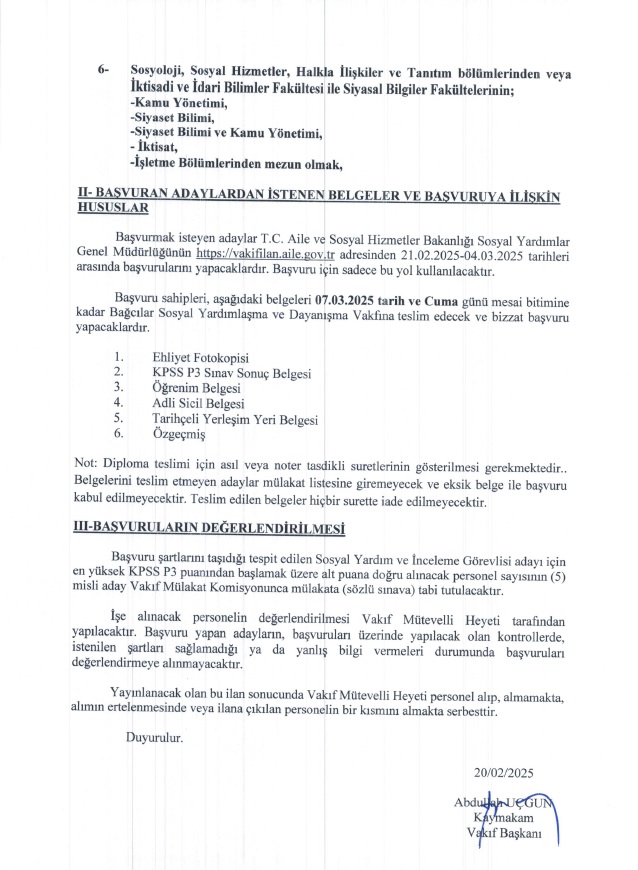 6- Sosyoloji, Sosyal Hizmetler, Halkla İlişkiler ve Tanıtım bölümlerinden veya İktisadi ve İdari Bilimler Fakültesi ile Siyasal Bilgiler Fakültelerinin;
-Kamu Yönetimi,
-Siyaset Bilimi,
-Siyaset Bilimi ve Kamu Yönetimi,
- İktisat,
-İşletme Bölümlerinden mezun olmak,

II- BAŞVURAN ADAYLARDAN İSTENEN BELGELER VE BAŞVURUYA İLİŞKİN HUSUSLAR

Başvurmak isteyen adaylar T.C. Aile ve Sosyal Hizmetler Bakanlığı Sosyal Yardımlar Genel Müdürlüğünün https://vakifilan.aile.gov.tr adresinden 21.02.2025-04.03.2025 tarihleri arasında başvurularını yapacaklardır. Başvuru için sadece bu yol kullanılacaktır.

Başvuru sahipleri, aşağıdaki belgeleri 07.03.2025 tarih ve Cuma günü mesai bitimine kadar Bağcılar Sosyal Yardımlaşma ve Dayanışma Vakfına teslim edecek ve bizzat başvuru yapacaklardır.

1. Ehliyet Fotokopisi
2. KPSS P3 Sınav Sonuç Belgesi
3. Öğrenim Belgesi
4. Adli Sicil Belgesi
5. Tarihçeli Yerleşim Yeri Belgesi
6. Özgeçmiş

Not: Diploma teslimi için asıl veya noter tasdikli suretlerinin gösterilmesi gerekmektedir.. Belgelerini teslim etmeyen adaylar mülakat listesine giremeyecek ve eksik belge ile başvuru kabul edilmeyecektir. Teslim edilen belgeler hiçbir surette iade edilmeyecektir.

III-BAŞVURULARIN DEĞERLENDİRİLMESİ

Başvuru şartlarını taşıdığı tespit edilen Sosyal Yardım ve İnceleme Görevlisi adayı için en yüksek KPSS P3 puanından başlamak üzere alt puana doğru alınacak personel sayısının (5) misli aday Vakıf Mülakat Komisyonunca mülakata (sözlü sınava) tabi tutulacaktır.

İşe alınacak personelin değerlendirilmesi Vakıf Mütevelli Heyeti tarafından yapılacaktır. Başvuru yapan adayların, başvuruları üzerinde yapılacak olan kontrollerde, istenilen şartları sağlamadığı ya da yanlış bilgi vermeleri durumunda başvuruları değerlendirmeye alınmayacaktır.

Yayınlanacak olan bu ilan sonucunda Vakıf Mütevelli Heyeti personel alıp, almamakta, alımın ertelenmesinde veya ilana çıkılan personelin bir kısmını almakta serbesttir.

Duyurulur.

20/02/2025

Abdullah UÇGUN
Kaymakam
Vakıf Başkanı